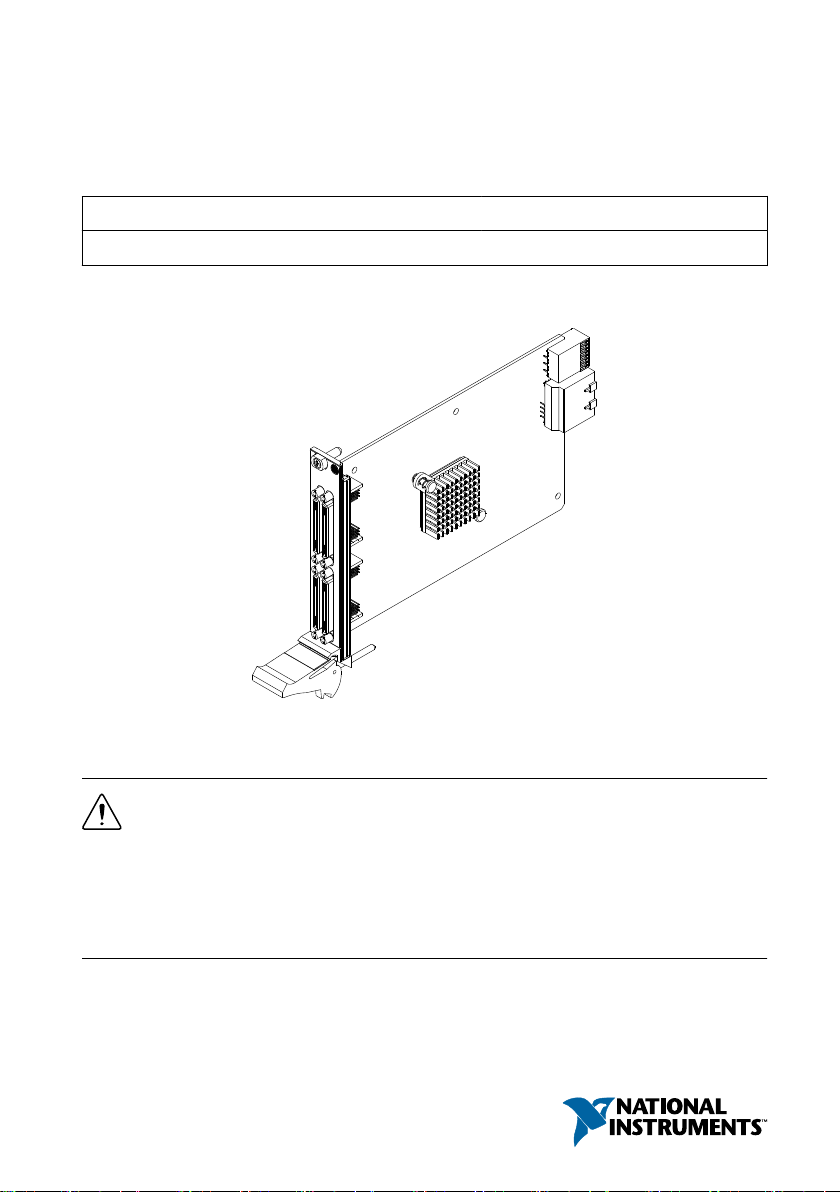 NATIONAL INSTRUMENTS™